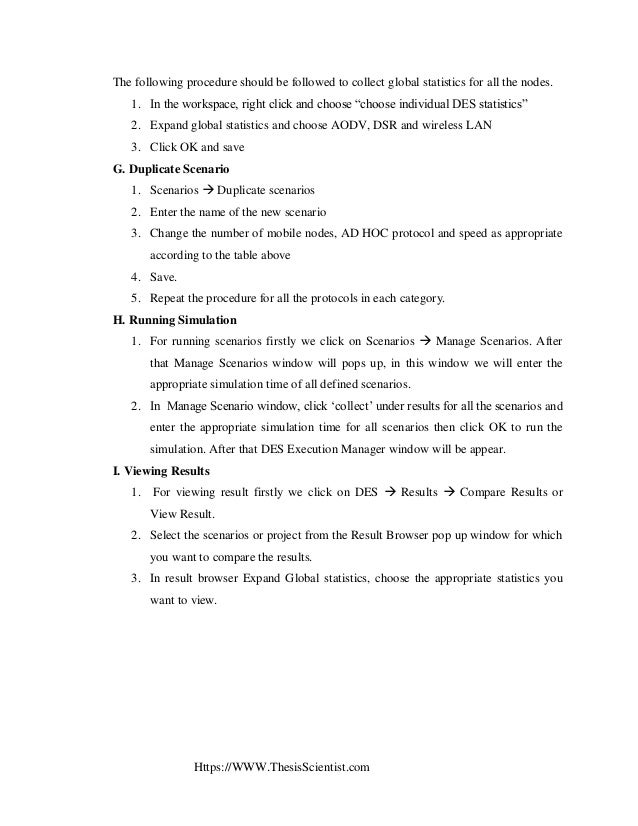 The following procedure should be followed to collect global statistics for all the nodes.

1. In the workspace, right click and choose “choose individual DES statistics”
2. Expand global statistics and choose AODV, DSR and wireless LAN
3. Click OK and save

G. Duplicate Scenario

1. Scenarios → Duplicate scenarios
2. Enter the name of the new scenario
3. Change the number of mobile nodes, AD HOC protocol and speed as appropriate according to the table above
4. Save.
5. Repeat the procedure for all the protocols in each category.

H. Running Simulation

1. For running scenarios firstly we click on Scenarios → Manage Scenarios. After that Manage Scenarios window will pops up, in this window we will enter the appropriate simulation time of all defined scenarios.
2. In Manage Scenario window, click ‘collect’ under results for all the scenarios and enter the appropriate simulation time for all scenarios then click OK to run the simulation. After that DES Execution Manager window will be appear.

I. Viewing Results

1. For viewing result firstly we click on DES → Results → Compare Results or View Result.
2. Select the scenarios or project from the Result Browser pop up window for which you want to compare the results.
3. In result browser Expand Global statistics, choose the appropriate statistics you want to view.

Https://WWW.ThesisScientist.com